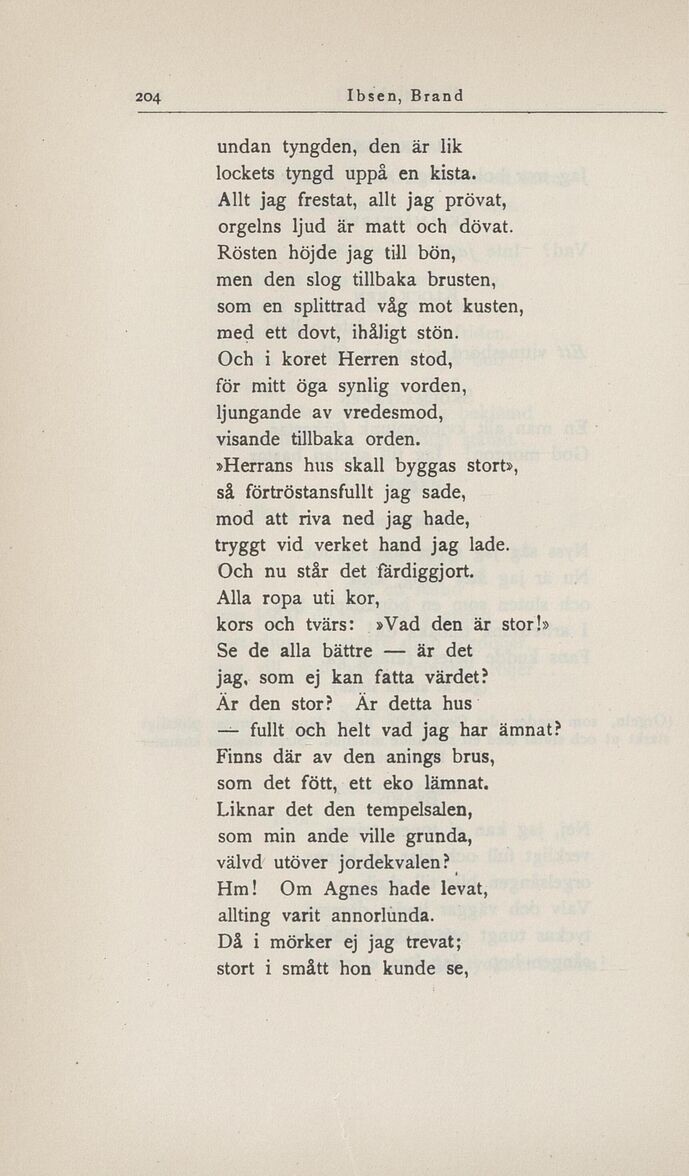 204 Ibsen, Brand

undan tyngden, den är lik
lockets tyngd uppå en kista.
Allt jag frestat, allt jag prövat,
orgelns ljud är matt och dövat.
Rösten höjde jag till bön,
men den slog tillbaka brusten,
som en splittrad våg mot kusten,
med ett dovt, ihåligt stön.
Och i koret Herren stod,
för mitt öga synlig vorden,
ljungande av vredesmod,
visande tillbaka orden.
»Herrans hus skall byggas stort»,
så förtröstansfullt jag sade,
mod att riva ned jag hade,
tryggt vid verket hand jag lade.
Och nu står det färdiggjort.
Alla ropa uti kor,
kors och tvärs: »Vad den är stor!»
Se de alla bättre — är det
jag, som ej kan fatta värdet?
Är den stor? Är detta hus
— fullt och helt vad jag har ämnat?
Finns där av den anings brus,
som det fött, ett eko lämnat.
Liknar det den tempelsalen,
som min ande ville grunda,
välvd utöver jordekvalen?
Hm! Om Agnes hade levat,
allting varit annorlunda.
Då i mörker ej jag trevat;
stort i smått hon kunde se,